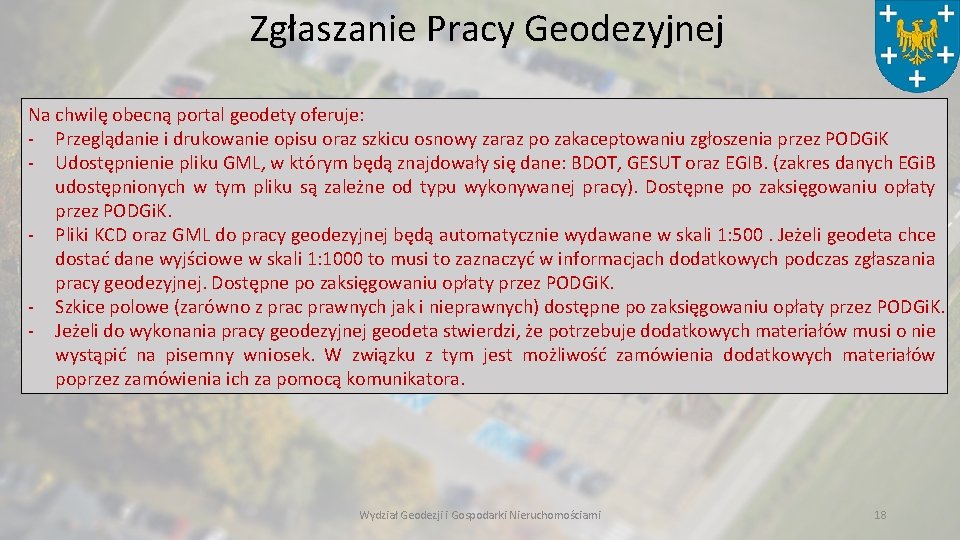 Zgłaszanie Pracy Geodezyjnej

Na chwilę obecną portal geodety oferuje:
- Przeglądanie i drukowanie opisu oraz szkicu osnowy zaraz po zakaceptowaniu zgłoszenia przez PODGiK
- Udostępnienie pliku GML, w którym będą znajdowały się dane: BDOT, GESUT oraz EGIB. (zakres danych EGiB udostępnionych w tym pliku są zależne od typu wykonywanej pracy). Dostępne po zaksięgowaniu opłaty przez PODGiK.
- Pliki KCD oraz GML do pracy geodezyjnej będą automatycznie wydawane w skali 1:500 . Jeżeli geodeta chce dostać dane wyjściowe w skali 1:1000 to musi to zaznaczyć w informacjach dodatkowych podczas zgłaszania pracy geodezyjnej. Dostępne po zaksięgowaniu opłaty przez PODGiK.
- Szkice polowe (zarówno z prac prawnych jak i nieprawnych) dostępne po zaksięgowaniu opłaty przez PODGiK.
- Jeżeli do wykonania pracy geodezyjnej geodeta stwierdzi, że potrzebuje dodatkowych materiałów musi o nie wystąpić na pisemny wniosek. W związku z tym jest możliwość zamówienia dodatkowych materiałów poprzez zamówienia ich za pomocą komunikatora.

Wydział Geodezji i Gospodarki Nieruchomościami

18